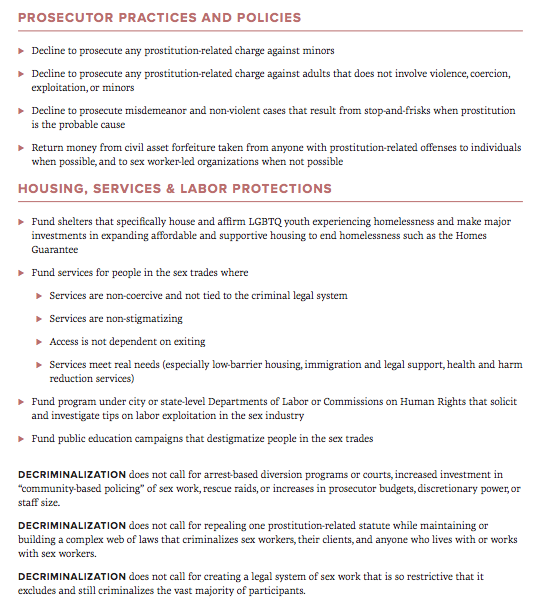 PROSECUTOR PRACTICES AND POLICIES

▸ Decline to prosecute any prostitution-related charge against minors

▸ Decline to prosecute any prostitution-related charge against adults that does not involve violence, coercion, exploitation, or minors

▸ Decline to prosecute misdemeanor and non-violent cases that result from stop-and-frisks when prostitution is the probable cause

▸ Return money from civil asset forfeiture taken from anyone with prostitution-related offenses to individuals when possible, and to sex worker-led organizations when not possible

HOUSING, SERVICES & LABOR PROTECTIONS

▸ Fund shelters that specifically house and affirm LGBTQ youth experiencing homelessness and make major investments in expanding affordable and supportive housing to end homelessness such as the Homes Guarantee

▸ Fund services for people in the sex trades where

▸ Services are non-coercive and not tied to the criminal legal system

▸ Services are non-stigmatizing

▸ Access is not dependent on exiting

▸ Services meet real needs (especially low-barrier housing, immigration and legal support, health and harm reduction services)

▸ Fund program under city or state-level Departments of Labor or Commissions on Human Rights that solicit and investigate tips on labor exploitation in the sex industry

▸ Fund public education campaigns that destigmatize people in the sex trades

DECRIMINALIZATION does not call for arrest-based diversion programs or courts, increased investment in "community-based policing" of sex work, rescue raids, or increases in prosecutor budgets, discretionary power, or staff size.

DECRIMINALIZATION does not call for repealing one prostitution-related statute while maintaining or building a complex web of laws that criminalizes sex workers, their clients, and anyone who lives with or works with sex workers.

DECRIMINALIZATION does not call for creating a legal system of sex work that is so restrictive that it excludes and still criminalizes the vast majority of participants.